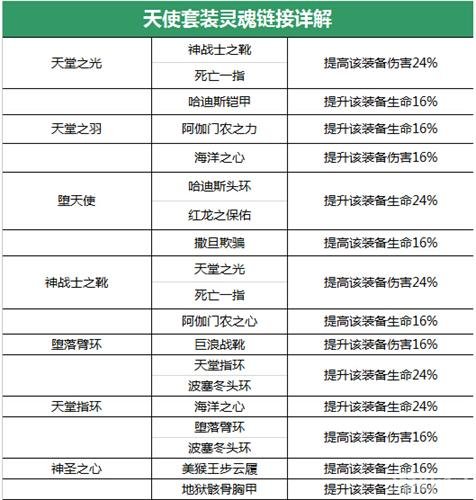 天使套装灵魂链接详解

| | | |
|---|---|---|
| 天堂之光 | 神战士之靴 | 提高该装备伤害24% |
| | 死亡一指 | |
| | 哈迪斯铠甲 | 提升该装备生命16% |
| 天堂之羽 | 阿伽门农之力 | 提升该装备生命16% |
| | 海洋之心 | 提升该装备伤害16% |
| 堕天使 | 哈迪斯头环 | 提升该装备生命24% |
| | 红龙之保佑 | |
| | 撒旦欺骗 | 提高该装备生命16% |
| 神战士之靴 | 天堂之光 | 提高该装备伤害24% |
| | 死亡一指 | |
| | 阿伽门农之心 | 提高该装备生命16% |
| 堕落臂环 | 巨浪战靴 | 提升该装备伤害16% |
| | 天堂指环 | 提升该装备生命24% |
| | 波塞冬头环 | |
| 天堂指环 | 海洋之心 | 提升该装备生命24% |
| | 堕落臂环 | 提高该装备伤害16% |
| | 波塞冬头环 | |
| 神圣之心 | 美猴王步云履 | 提高该装备生命16% |
| | 地狱骸骨胸甲 | 提升该装备生命16% |